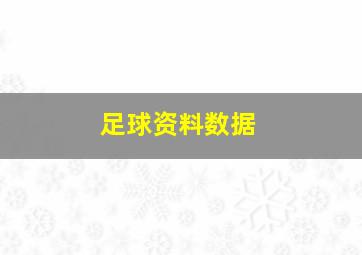 足球资料数据